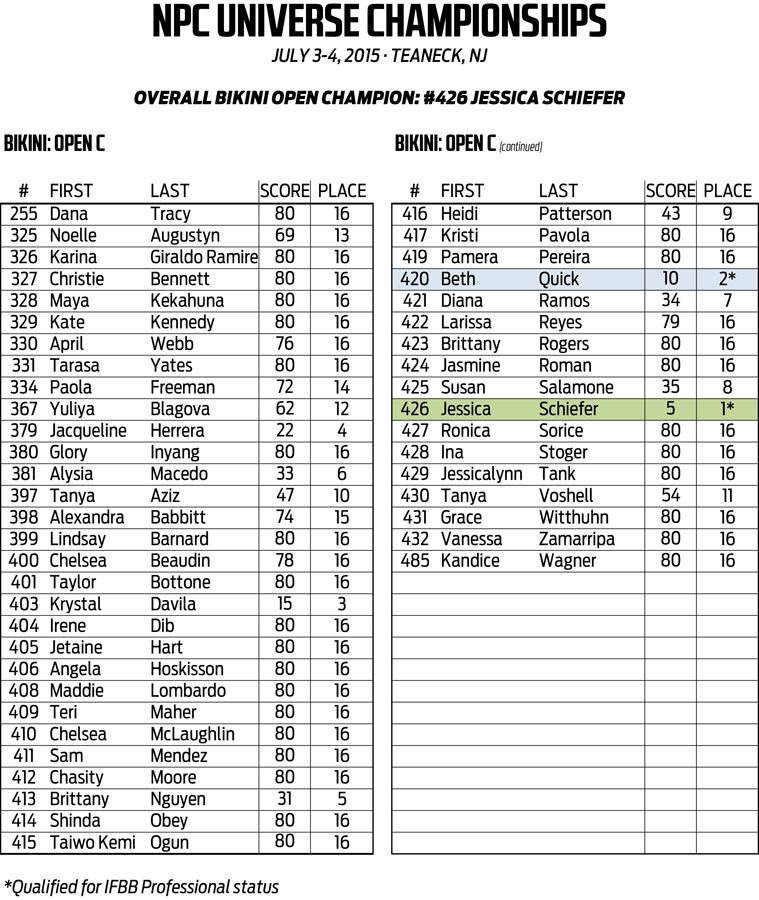 NPC UNIVERSE CHAMPIONSHIPS

JULY 3-4, 2015 · TEANECK, NJ

OVERALL BIKINI OPEN CHAMPION: #426 JESSICA SCHIEFER

BIKINI: OPEN C

| # | FIRST | LAST | SCORE | PLACE |
|---|---|---|---|---|
| 255 | Dana | Tracy | 80 | 16 |
| 325 | Noelle | Augustyn | 69 | 13 |
| 326 | Karina | Giraldo Ramire | 80 | 16 |
| 327 | Christie | Bennett | 80 | 16 |
| 328 | Maya | Kekahuna | 80 | 16 |
| 329 | Kate | Kennedy | 80 | 16 |
| 330 | April | Webb | 76 | 16 |
| 331 | Tarasa | Yates | 80 | 16 |
| 334 | Paola | Freeman | 72 | 14 |
| 367 | Yuliya | Blagova | 62 | 12 |
| 379 | Jacqueline | Herrera | 22 | 4 |
| 380 | Glory | Inyang | 80 | 16 |
| 381 | Alysia | Macedo | 33 | 6 |
| 397 | Tanya | Aziz | 47 | 10 |
| 398 | Alexandra | Babbitt | 74 | 15 |
| 399 | Lindsay | Barnard | 80 | 16 |
| 400 | Chelsea | Beaudin | 78 | 16 |
| 401 | Taylor | Bottone | 80 | 16 |
| 403 | Krystal | Davila | 15 | 3 |
| 404 | Irene | Dib | 80 | 16 |
| 405 | Jetaine | Hart | 80 | 16 |
| 406 | Angela | Hoskisson | 80 | 16 |
| 408 | Maddie | Lombardo | 80 | 16 |
| 409 | Teri | Maher | 80 | 16 |
| 410 | Chelsea | McLaughlin | 80 | 16 |
| 411 | Sam | Mendez | 80 | 16 |
| 412 | Chasity | Moore | 80 | 16 |
| 413 | Brittany | Nguyen | 31 | 5 |
| 414 | Shinda | Obey | 80 | 16 |
| 415 | Taiwo Kemi | Ogun | 80 | 16 |

BIKINI: OPEN C (continued)

| # | FIRST | LAST | SCORE | PLACE |
|---|---|---|---|---|
| 416 | Heidi | Patterson | 43 | 9 |
| 417 | Kristi | Pavola | 80 | 16 |
| 419 | Pamera | Pereira | 80 | 16 |
| 420 | Beth | Quick | 10 | 2* |
| 421 | Diana | Ramos | 34 | 7 |
| 422 | Larissa | Reyes | 79 | 16 |
| 423 | Brittany | Rogers | 80 | 16 |
| 424 | Jasmine | Roman | 80 | 16 |
| 425 | Susan | Salamone | 35 | 8 |
| 426 | Jessica | Schiefer | 5 | 1* |
| 427 | Ronica | Sorice | 80 | 16 |
| 428 | Ina | Stoger | 80 | 16 |
| 429 | Jessicalynn | Tank | 80 | 16 |
| 430 | Tanya | Voshell | 54 | 11 |
| 431 | Grace | Witthuhn | 80 | 16 |
| 432 | Vanessa | Zamarripa | 80 | 16 |
| 485 | Kandice | Wagner | 80 | 16 |

*Qualified for IFBB Professional status